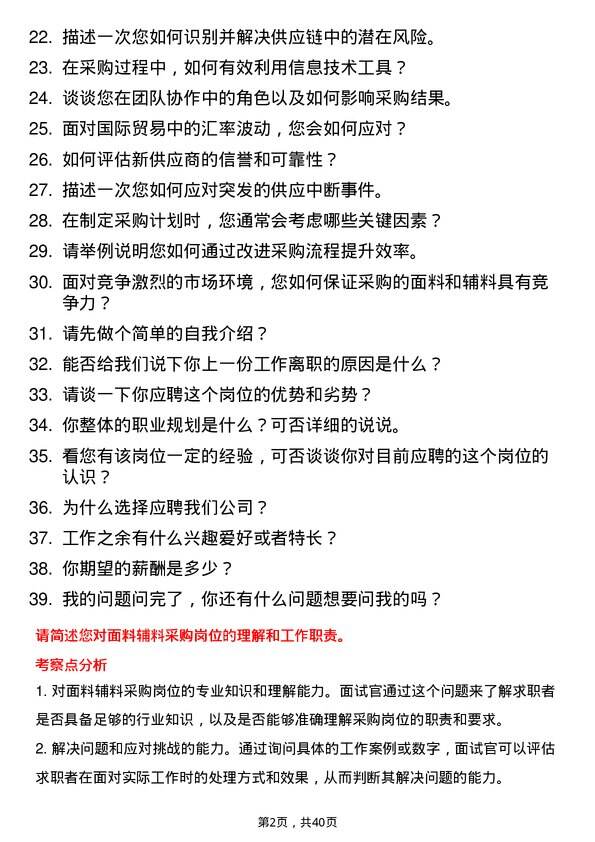 22. 描述一次您如何识别并解决供应链中的潜在风险。

23. 在采购过程中，如何有效利用信息技术工具？

24. 谈谈您在团队协作中的角色以及如何影响采购结果。

25. 面对国际贸易中的汇率波动，您会如何应对？

26. 如何评估新供应商的信誉和可靠性？

27. 描述一次您如何应对突发的供应中断事件。

28. 在制定采购计划时，您通常会考虑哪些关键因素？

29. 请举例说明您如何通过改进采购流程提升效率。

30. 面对竞争激烈的市场环境，您如何保证采购的面料和辅料具有竞争力？

31. 请先做个简单的自我介绍？

32. 能否给我们说下你上一份工作离职的原因是什么？

33. 请谈一下你应聘这个岗位的优势和劣势？

34. 你整体的职业规划是什么？可否详细的说说。

35. 看您有该岗位一定的经验，可否谈谈你对目前应聘的这个岗位的认识？

36. 为什么选择应聘我们公司？

37. 工作之余有什么兴趣爱好或者特长？

38. 你期望的薪酬是多少？

39. 我的问题问完了，你还有什么问题想要问我的吗？

请简述您对面料辅料采购岗位的理解和工作职责。

考察点分析

1. 对面料辅料采购岗位的专业知识和理解能力。面试官通过这个问题来了解求职者是否具备足够的行业知识，以及是否能够准确理解采购岗位的职责和要求。

2. 解决问题和应对挑战的能力。通过询问具体的工作案例或数字，面试官可以评估求职者在面对实际工作时的处理方式和效果，从而判断其解决问题的能力。

第2页，共40页